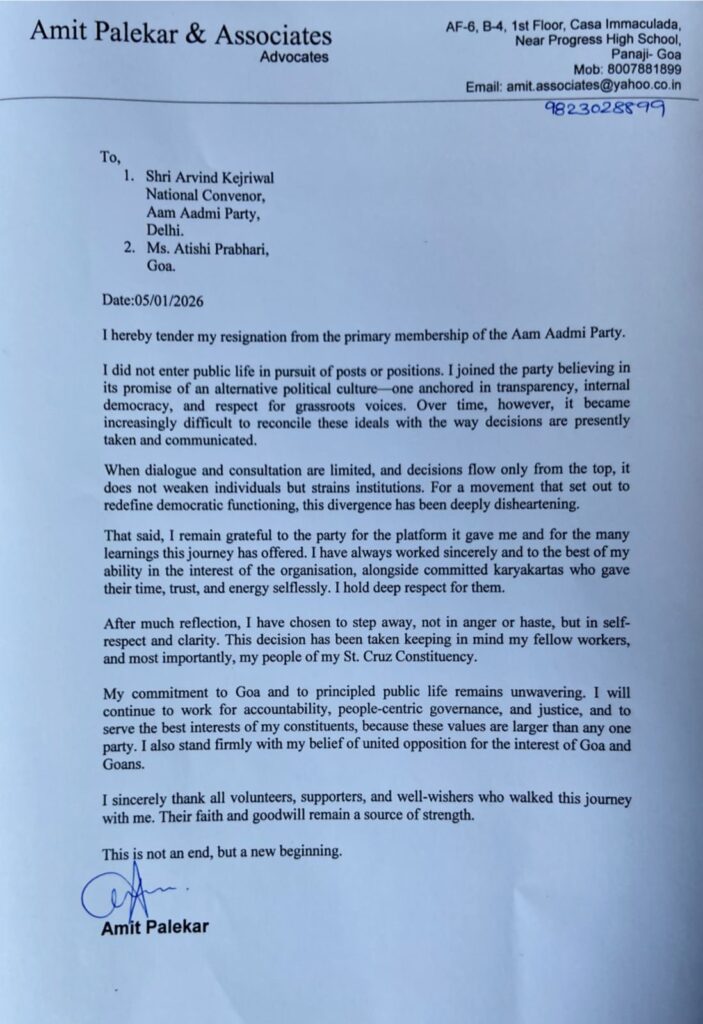 Amit Palekar & Associates
Advocates

AF-6, B-4, 1st Floor, Casa Immaculada,
Near Progress High School,
Panaji- Goa
Mob: 8007881899
Email: amit.associates@yahoo.co.in
9823028899

To,
1. Shri Arvind Kejriwal
National Convenor,
Aam Aadmi Party,
Delhi.
2. Ms. Atishi Prabhari,
Goa.

Date:05/01/2026

I hereby tender my resignation from the primary membership of the Aam Aadmi Party.

I did not enter public life in pursuit of posts or positions. I joined the party believing in its promise of an alternative political culture—one anchored in transparency, internal democracy, and respect for grassroots voices. Over time, however, it became increasingly difficult to reconcile these ideals with the way decisions are presently taken and communicated.

When dialogue and consultation are limited, and decisions flow only from the top, it does not weaken individuals but strains institutions. For a movement that set out to redefine democratic functioning, this divergence has been deeply disheartening.

That said, I remain grateful to the party for the platform it gave me and for the many learnings this journey has offered. I have always worked sincerely and to the best of my ability in the interest of the organisation, alongside committed karyakartas who gave their time, trust, and energy selflessly. I hold deep respect for them.

After much reflection, I have chosen to step away, not in anger or haste, but in self-respect and clarity. This decision has been taken keeping in mind my fellow workers, and most importantly, my people of my St. Cruz Constituency.

My commitment to Goa and to principled public life remains unwavering. I will continue to work for accountability, people-centric governance, and justice, and to serve the best interests of my constituents, because these values are larger than any one party. I also stand firmly with my belief of united opposition for the interest of Goa and Goans.

I sincerely thank all volunteers, supporters, and well-wishers who walked this journey with me. Their faith and goodwill remain a source of strength.

This is not an end, but a new beginning.

Amit Palekar